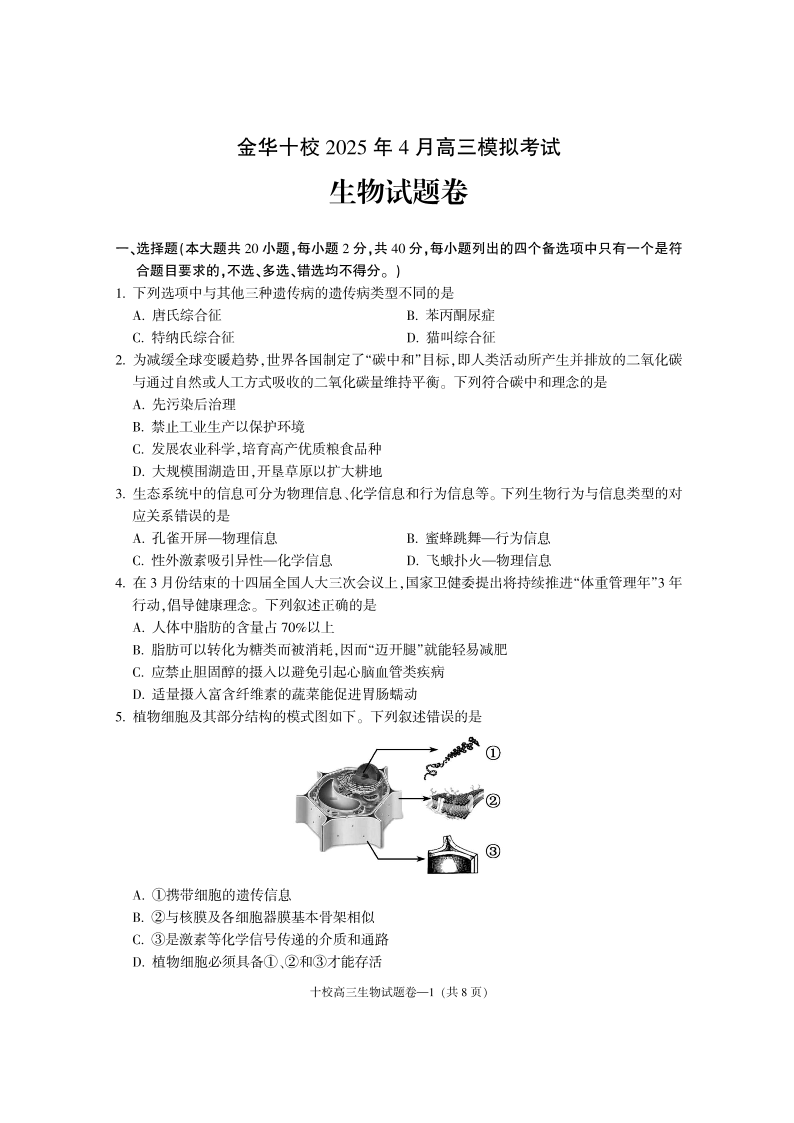 金华十校 2025 年 4 月高三模拟考试

生物试题卷

一、选择题(本大题共 20 小题,每小题 2 分,共 40 分,每小题列出的四个备选项中只有一个是符合题目要求的,不选、多选、错选均不得分。)

1. 下列选项中与其他三种遗传病的遗传病类型不同的是

A. 唐氏综合征
B. 苯丙酮尿症
C. 特纳氏综合征
D. 猫叫综合征

2. 为减缓全球变暖趋势,世界各国制定了“碳中和”目标,即人类活动所产生并排放的二氧化碳与通过自然或人工方式吸收的二氧化碳量维持平衡。下列符合碳中和理念的是

A. 先污染后治理
B. 禁止工业生产以保护环境
C. 发展农业科学,培育高产优质粮食品种
D. 大规模围湖造田,开垦草原以扩大耕地

3. 生态系统中的信息可分为物理信息、化学信息和行为信息等。下列生物行为与信息类型的对应关系错误的是

A. 孔雀开屏—物理信息
B. 蜜蜂跳舞—行为信息
C. 性外激素吸引异性—化学信息
D. 飞蛾扑火—物理信息

4. 在 3 月份结束的十四届全国人大三次会议上,国家卫健委提出将持续推进“体重管理年”3 年行动,倡导健康理念。下列叙述正确的是

A. 人体中脂肪的含量占 70%以上
B. 脂肪可以转化为糖类而被消耗,因而“迈开腿”就能轻易减肥
C. 应禁止胆固醇的摄入以避免引起心脑血管类疾病
D. 适量摄入富含纤维素的蔬菜能促进胃肠蠕动

5. 植物细胞及其部分结构的模式图如下。下列叙述错误的是

①
②
③

A. ①携带细胞的遗传信息
B. ②与核膜及各细胞器膜基本骨架相似
C. ③是激素等化学信号传递的介质和通路
D. 植物细胞必须具备①、②和③才能存活

十校高三生物试题卷—1 (共 8 页)